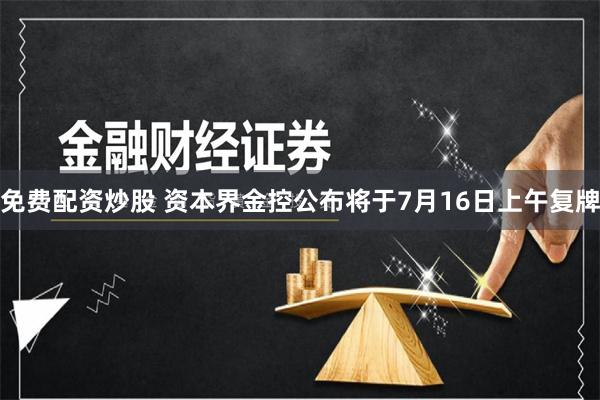 金融财经证券

免费配资炒股 资本界金控公布将于7月16日上午复牌